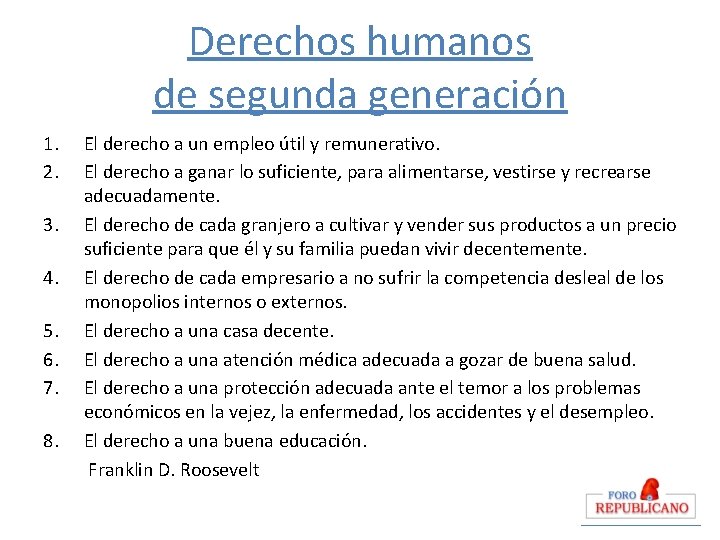 Derechos humanos
de segunda generación

1. El derecho a un empleo útil y remunerativo.
2. El derecho a ganar lo suficiente, para alimentarse, vestirse y recrearse adecuadamente.
3. El derecho de cada granjero a cultivar y vender sus productos a un precio suficiente para que él y su familia puedan vivir decentemente.
4. El derecho de cada empresario a no sufrir la competencia desleal de los monopolios internos o externos.
5. El derecho a una casa decente.
6. El derecho a una atención médica adecuada a gozar de buena salud.
7. El derecho a una protección adecuada ante el temor a los problemas económicos en la vejez, la enfermedad, los accidentes y el desempleo.
8. El derecho a una buena educación.

Franklin D. Roosevelt

FORO
REPUBLICANO